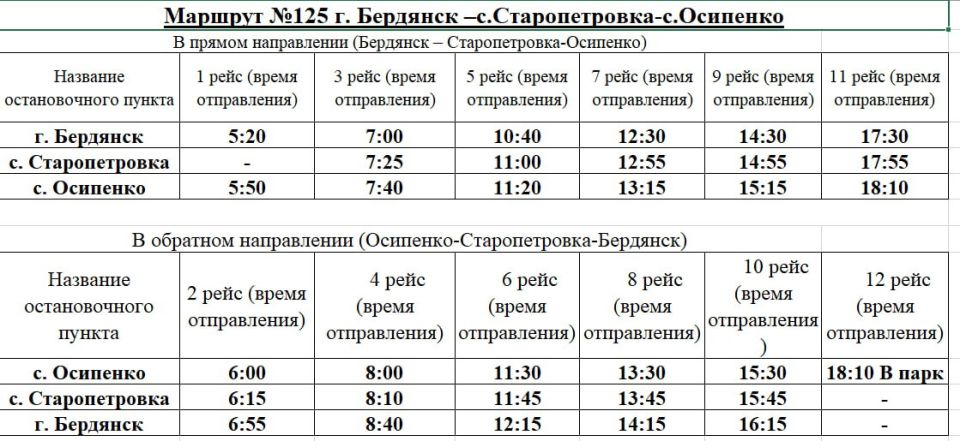 Маршрут №125 г. Бердянск –с.Старопетровка-с.Осипенко

В прямом направлении (Бердянск – Старопетровка-Осипенко)

| Название остановочного пункта | 1 рейс (время отправления) | 3 рейс (время отправления) | 5 рейс (время отправления) | 7 рейс (время отправления) | 9 рейс (время отправления) | 11 рейс (время отправления) |
|---|---|---|---|---|---|---|
| г. Бердянск | 5:20 | 7:00 | 10:40 | 12:30 | 14:30 | 17:30 |
| с. Старопетровка | - | 7:25 | 11:00 | 12:55 | 14:55 | 17:55 |
| с. Осипенко | 5:50 | 7:40 | 11:20 | 13:15 | 15:15 | 18:10 |

В обратном направлении (Осипенко-Старопетровка-Бердянск)

| Название остановочного пункта | 2 рейс (время отправления) | 4 рейс (время отправления) | 6 рейс (время отправления) | 8 рейс (время отправления) | 10 рейс (время отправления ) | 12 рейс (время отправления) |
|---|---|---|---|---|---|---|
| с. Осипенко | 6:00 | 8:00 | 11:30 | 13:30 | 15:30 | 18:10 В парк |
| с. Старопетровка | 6:15 | 8:10 | 11:45 | 13:45 | 15:45 | - |
| г. Бердянск | 6:55 | 8:40 | 12:15 | 14:15 | 16:15 | - |